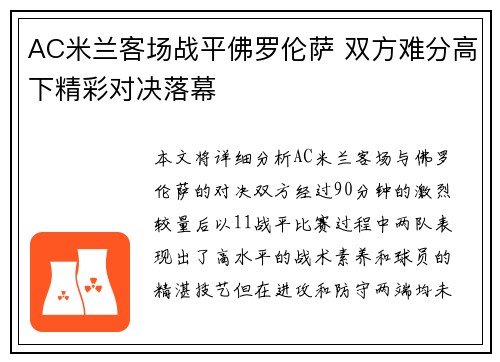 AC米兰客场战平佛罗伦萨 双方难分高下精彩对决落幕

本文将详细分析AC米兰客场与佛罗伦萨的对决双方经过90分钟的激烈较量后以11战平比赛过程中两队表现出了高水平的战术素养和球员的精湛技艺但在进攻和防守两端均未